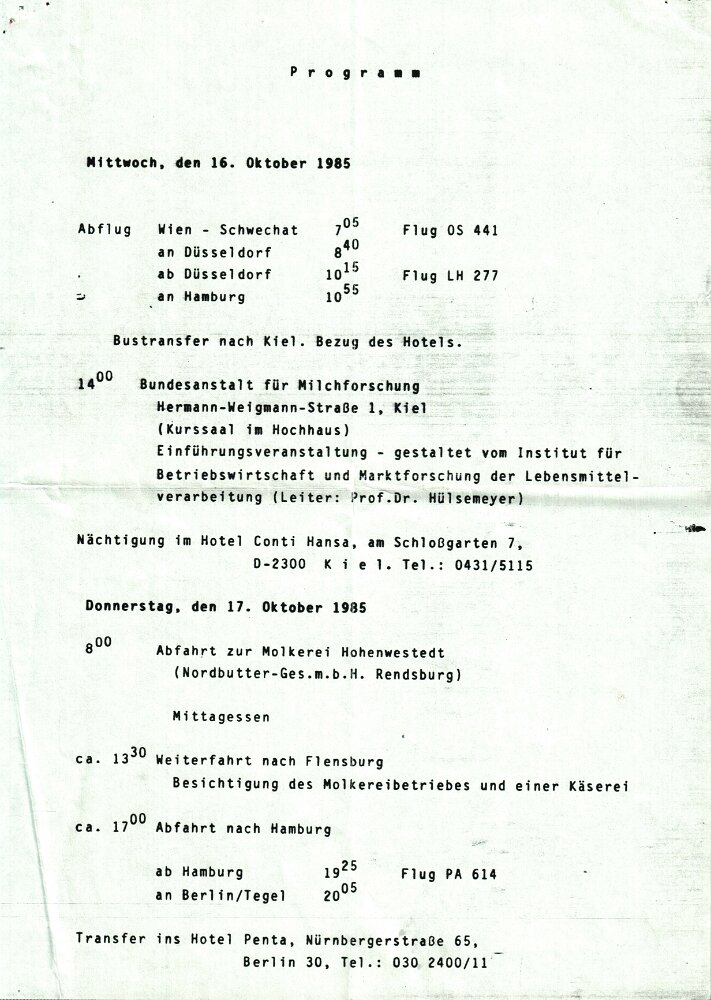 P r o g r a m m

Mittwoch, den 16. Oktober 1985

Abflug Wien - Schwechat $7^{05}$ Flug OS 441
an Düsseldorf $8^{40}$
ab Düsseldorf $10^{15}$ Flug LH 277
an Hamburg $10^{55}$

Bustransfer nach Kiel. Bezug des Hotels.

$14^{00}$ Bundesanstalt für Milchforschung
Hermann-Weigmann-Straße 1, Kiel
(Kurssaal im Hochhaus)
Einführungsveranstaltung - gestaltet vom Institut für Betriebswirtschaft und Marktforschung der Lebensmittelverarbeitung (Leiter: Prof.Dr. Hülsemeyer)

Nächtigung im Hotel Conti Hansa, am Schloßgarten 7,
D-2300 K i e l. Tel.: 0431/5115

Donnerstag, den 17. Oktober 1985

$8^{00}$ Abfahrt zur Molkerei Hohenwestedt
(Nordbutter-Ges.m.b.H. Rendsburg)

Mittagessen

ca. $13^{30}$ Weiterfahrt nach Flensburg
Besichtigung des Molkereibetriebes und einer Käserei

ca. $17^{00}$ Abfahrt nach Hamburg

ab Hamburg $19^{25}$ Flug PA 614
an Berlin/Tegel $20^{05}$

Transfer ins Hotel Penta, Nürnbergerstraße 65,
Berlin 30, Tel.: 030 2400/11